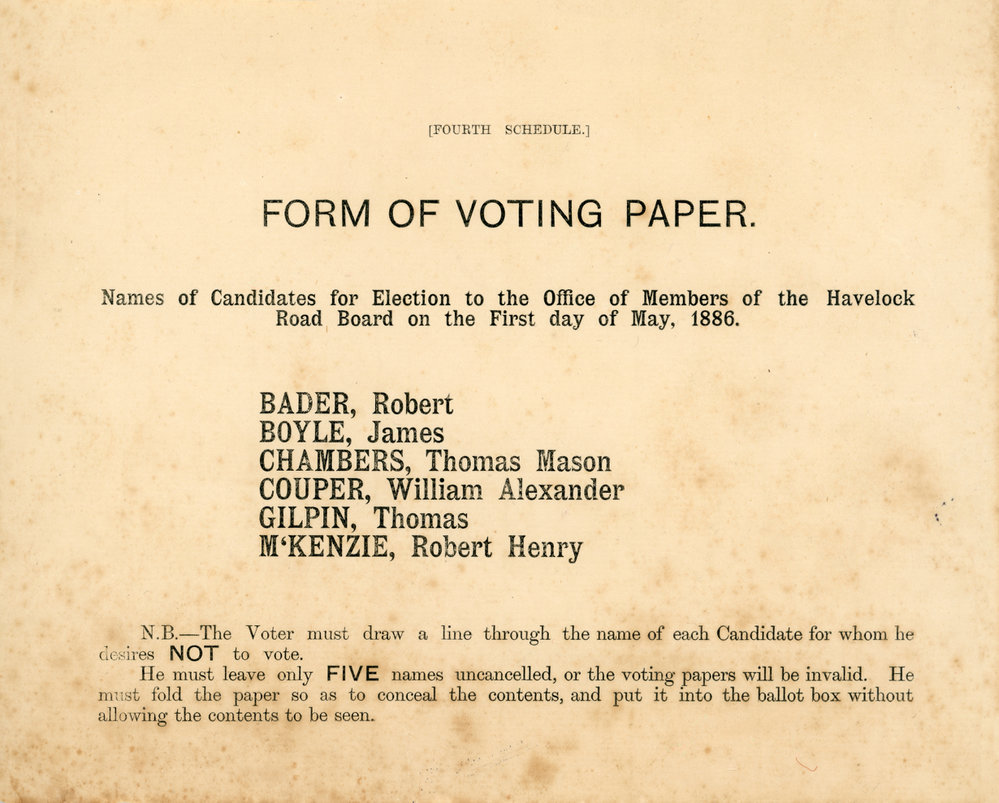 [FOURTH SCHEDULE.]

FORM OF VOTING PAPER.

Names of Candidates for Election to the Office of Members of the Havelock Road Board on the First day of May, 1886.

BADER, Robert
BOYLE, James
CHAMBERS, Thomas Mason
COUPER, William Alexander
GILPIN, Thomas
M'KENZIE, Robert Henry

N.B.—The Voter must draw a line through the name of each Candidate for whom he desires NOT to vote.

He must leave only FIVE names uncancelled, or the voting papers will be invalid. He must fold the paper so as to conceal the contents, and put it into the ballot box without allowing the contents to be seen.